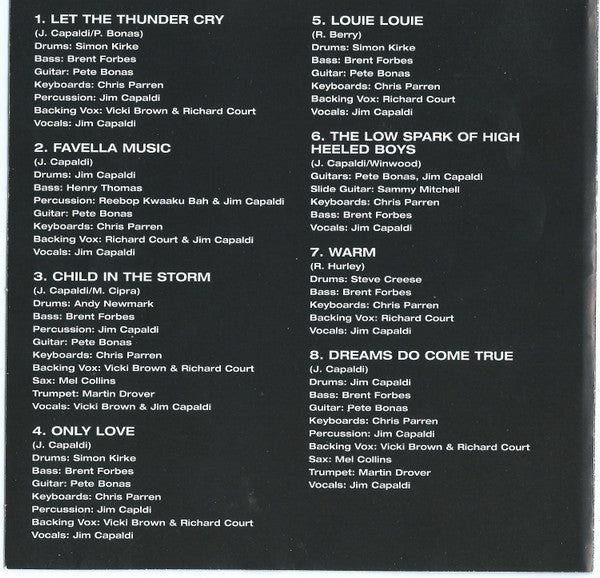 1. LET THE THUNDER CRY
(J. Capaldi/P. Bonas)
Drums: Simon Kirke
Bass: Brent Forbes
Guitar: Pete Bonas
Keyboards: Chris Parren
Percussion: Jim Capaldi
Backing Vox: Vicki Brown & Richard Court
Vocals: Jim Capaldi

2. FAVELLA MUSIC
(J. Capaldi)
Drums: Jim Capaldi
Bass: Henry Thomas
Percussion: Reebop Kwaaku Bah & Jim Capaldi
Guitar: Pete Bonas
Keyboards: Chris Parren
Backing Vox: Richard Court & Jim Capaldi
Vocals: Jim Capaldi

3. CHILD IN THE STORM
(J. Capaldi/M. Cipra)
Drums: Andy Newmark
Bass: Brent Forbes
Percussion: Jim Capaldi
Guitar: Pete Bonas
Keyboards: Chris Parren
Backing Vox: Vicki Brown & Richard Court
Sax: Mel Collins
Trumpet: Martin Drover
Vocals: Vicki Brown & Jim Capaldi

4. ONLY LOVE
(J. Capaldi)
Drums: Simon Kirke
Bass: Brent Forbes
Guitar: Pete Bonas
Keyboards: Chris Parren
Percussion: Jim Capldi
Backing Vox: Vicki Brown & Richard Court
Vocals: Jim Capaldi

5. LOUIE LOUIE
(R. Berry)
Drums: Simon Kirke
Bass: Brent Forbes
Guitar: Pete Bonas
Keyboards: Chris Parren
Backing Vox: Richard Court
Vocals: Jim Capaldi

6. THE LOW SPARK OF HIGH HEELED BOYS
(J. Capaldi/Winwood)
Guitars: Pete Bonas, Jim Capaldi
Slide Guitar: Sammy Mitchell
Keyboards: Chris Parren
Bass: Brent Forbes
Vocals: Jim Capaldi

7. WARM
(R. Hurley)
Drums: Steve Creese
Bass: Brent Forbes
Keyboards: Chris Parren
Backing Vox: Richard Court
Vocals: Jim Capaldi

8. DREAMS DO COME TRUE
(J. Capaldi)
Drums: Jim Capaldi
Bass: Brent Forbes
Guitar: Pete Bonas
Keyboards: Chris Parren
Percussion: Jim Capaldi
Backing Vox: Vicki Brown & Richard Court
Sax: Mel Collins
Trumpet: Martin Drover
Vocals: Jim Capaldi